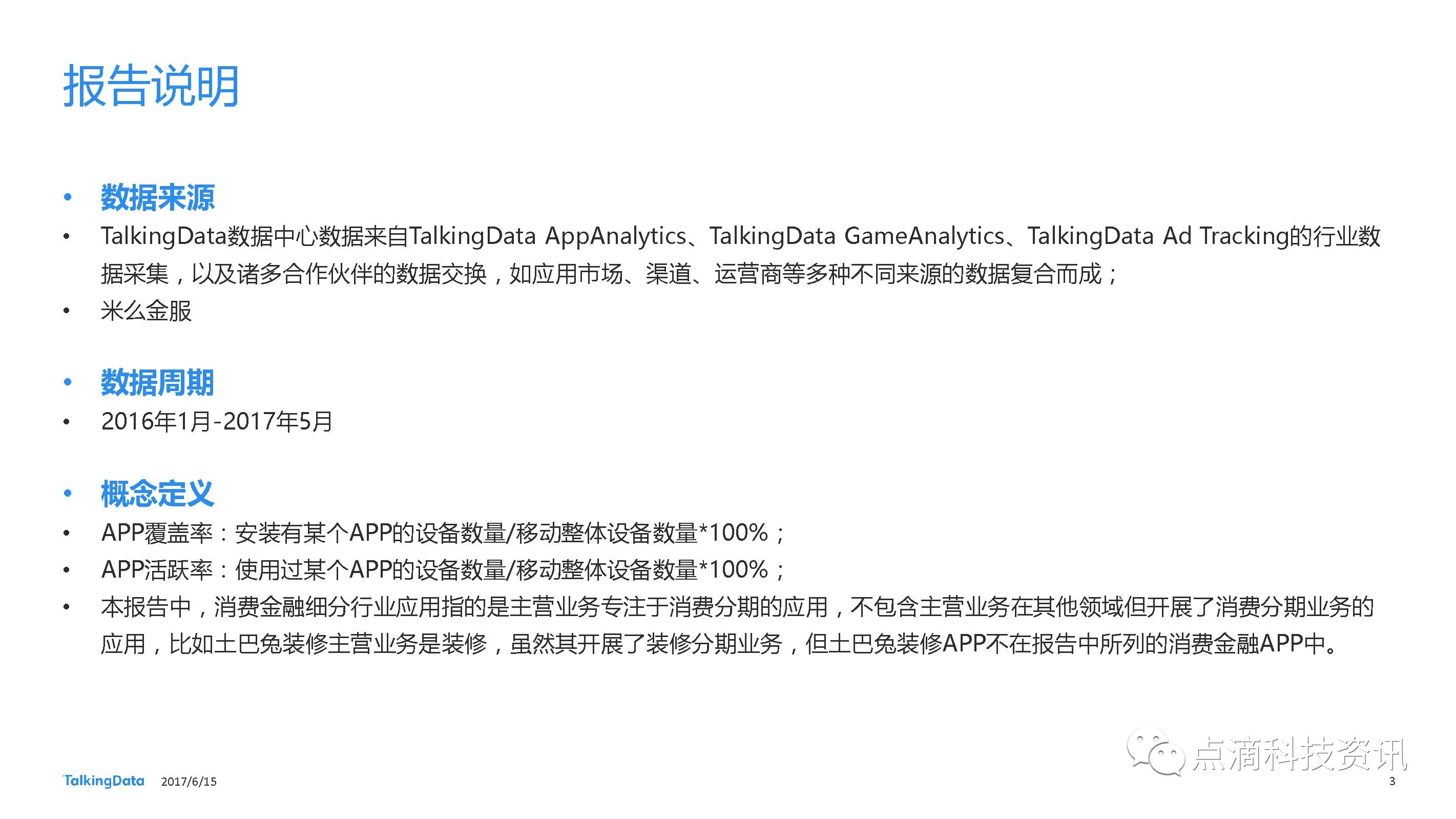 报告说明

• 数据来源
• TalkingData数据中心数据来自TalkingData AppAnalytics、TalkingData GameAnalytics、TalkingData Ad Tracking的行业数据采集，以及诸多合作伙伴的数据交换，如应用市场、渠道、运营商等多种不同来源的数据复合而成；
• 米么金服

• 数据周期
• 2016年1月-2017年5月

• 概念定义
• APP覆盖率：安装有某个APP的设备数量/移动整体设备数量*100%；
• APP活跃率：使用过某个APP的设备数量/移动整体设备数量*100%；
• 本报告中，消费金融细分行业应用指的是主营业务专注于消费分期的应用，不包含主营业务在其他领域但开展了消费分期业务的应用，比如土巴兔装修主营业务是装修，虽然其开展了装修分期业务，但土巴兔装修APP不在报告中所列的消费金融APP中。

TalkingData 2017/6/15
3

点滴科技资讯